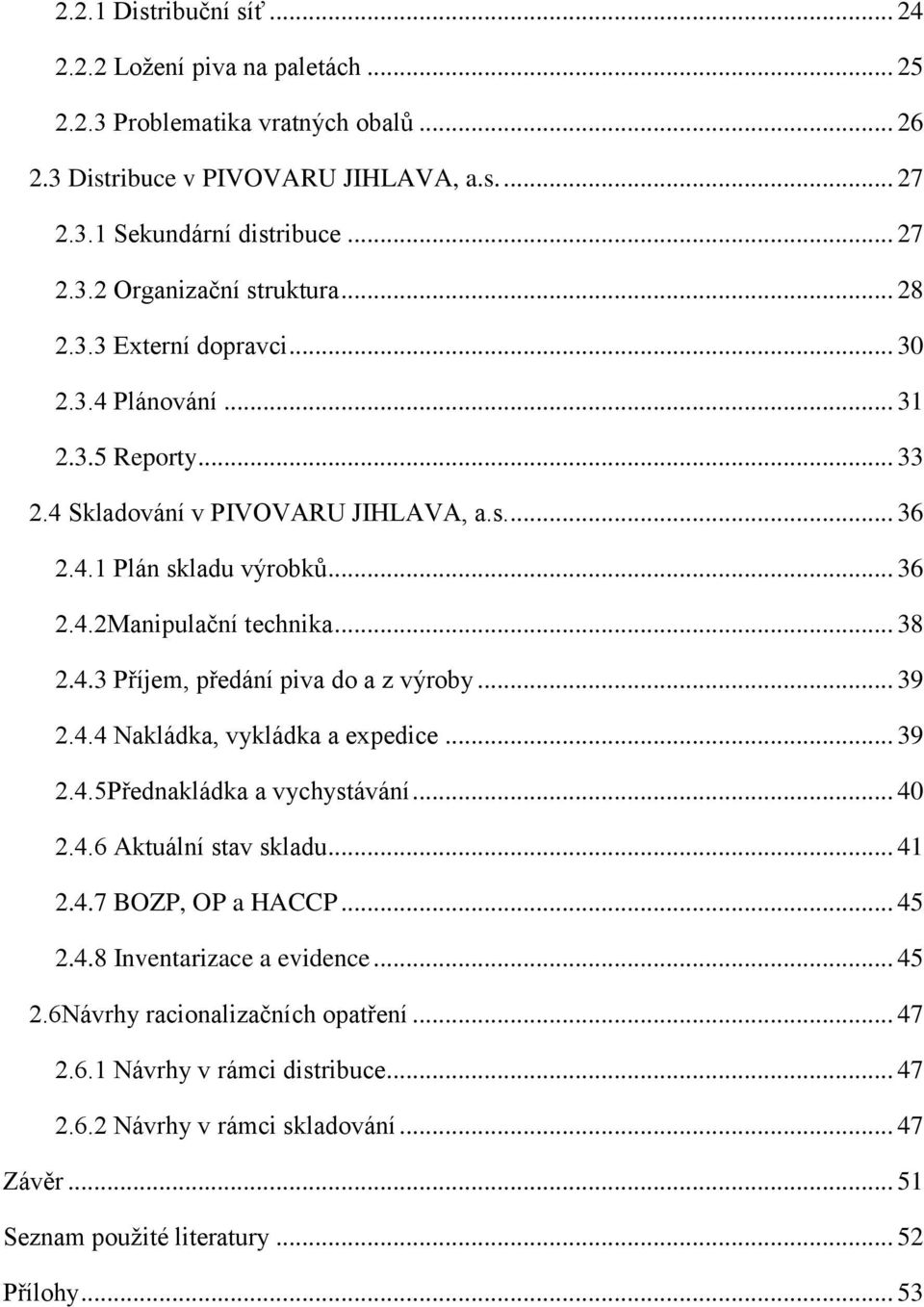 2.2.1 Distribuční síť ... 24
2.2.2 Ložení piva na paletách ... 25
2.2.3 Problematika vratných obalů ... 26
2.3 Distribuce v PIVOVARU JIHLAVA, a.s. ... 27
2.3.1 Sekundární distribuce ... 27
2.3.2 Organizační struktura ... 28
2.3.3 Externí dopravci ... 30
2.3.4 Plánování ... 31
2.3.5 Reporty ... 33
2.4 Skladování v PIVOVARU JIHLAVA, a.s. ... 36
2.4.1 Plán skladu výrobků ... 36
2.4.2Manipulační technika ... 38
2.4.3 Příjem, předání piva do a z výroby ... 39
2.4.4 Nakládka, vykládka a expedice ... 39
2.4.5Přednakládka a vychystávání ... 40
2.4.6 Aktuální stav skladu ... 41
2.4.7 BOZP, OP a HACCP ... 45
2.4.8 Inventarizace a evidence ... 45
2.6Návrhy racionalizačních opatření ... 47
2.6.1 Návrhy v rámci distribuce ... 47
2.6.2 Návrhy v rámci skladování ... 47
Závěr ... 51
Seznam použité literatury ... 52
Přílohy ... 53